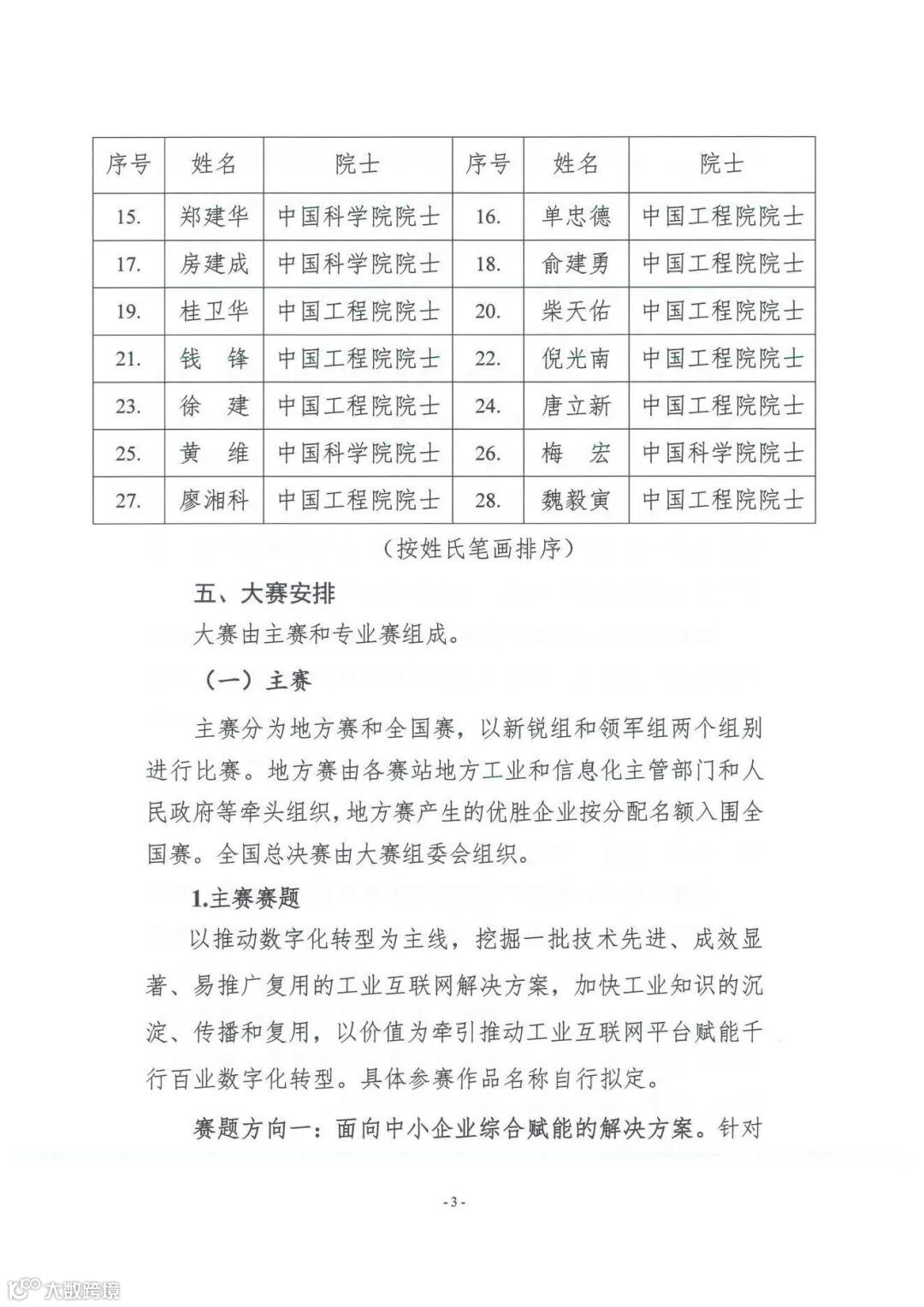 | 序号 | 姓名 | 院士 | 序号 | 姓名 | 院士 |
|---|---|---|---|---|---|
| 15. | 郑建华 | 中国科学院院士 | 16. | 单忠德 | 中国工程院院士 |
| 17. | 房建成 | 中国科学院院士 | 18. | 俞建勇 | 中国工程院院士 |
| 19. | 桂卫华 | 中国工程院院士 | 20. | 柴天佑 | 中国工程院院士 |
| 21. | 钱　锋 | 中国工程院院士 | 22. | 倪光南 | 中国工程院院士 |
| 23. | 徐　建 | 中国工程院院士 | 24. | 唐立新 | 中国工程院院士 |
| 25. | 黄　维 | 中国科学院院士 | 26. | 梅　宏 | 中国科学院院士 |
| 27. | 廖湘科 | 中国工程院院士 | 28. | 魏毅寅 | 中国工程院院士 |

（按姓氏笔画排序）

五、大赛安排

大赛由主赛和专业赛组成。

（一）主赛

主赛分为地方赛和全国赛，以新锐组和领军组两个组别进行比赛。地方赛由各赛站地方工业和信息化主管部门和人民政府等牵头组织，地方赛产生的优胜企业按分配名额入围全国赛。全国总决赛由大赛组委会组织。

1.主赛赛题

以推动数字化转型为主线，挖掘一批技术先进、成效显著、易推广复用的工业互联网解决方案，加快工业知识的沉淀、传播和复用，以价值为牵引推动工业互联网平台赋能千行百业数字化转型。具体参赛作品名称自行拟定。

赛题方向一：面向中小企业综合赋能的解决方案。针对

- 3 -

大数跨境